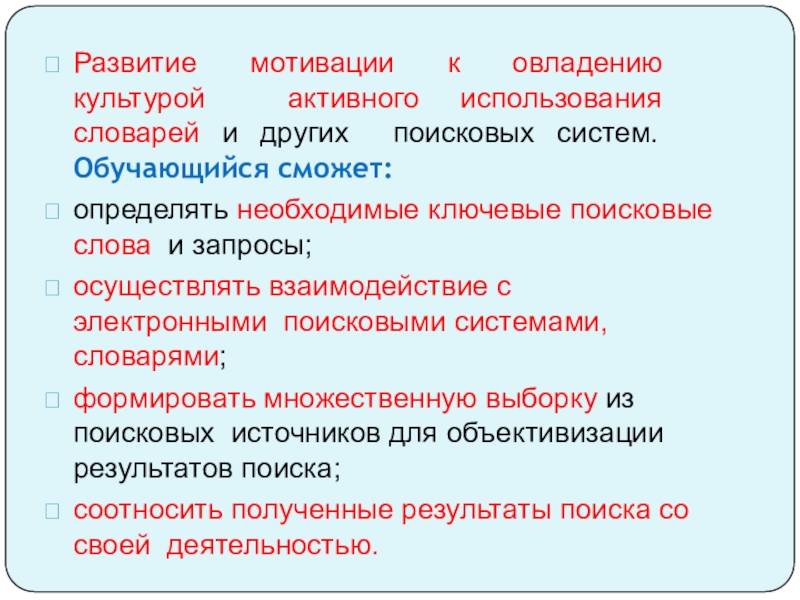 ☐ Развитие мотивации к овладению культурой активного использования словарей и других поисковых систем. Обучающийся сможет:

☐ определять необходимые ключевые поисковые слова и запросы;

☐ осуществлять взаимодействие с электронными поисковыми системами, словарями;

☐ формировать множественную выборку из поисковых источников для объективизации результатов поиска;

☐ соотносить полученные результаты поиска со своей деятельностью.